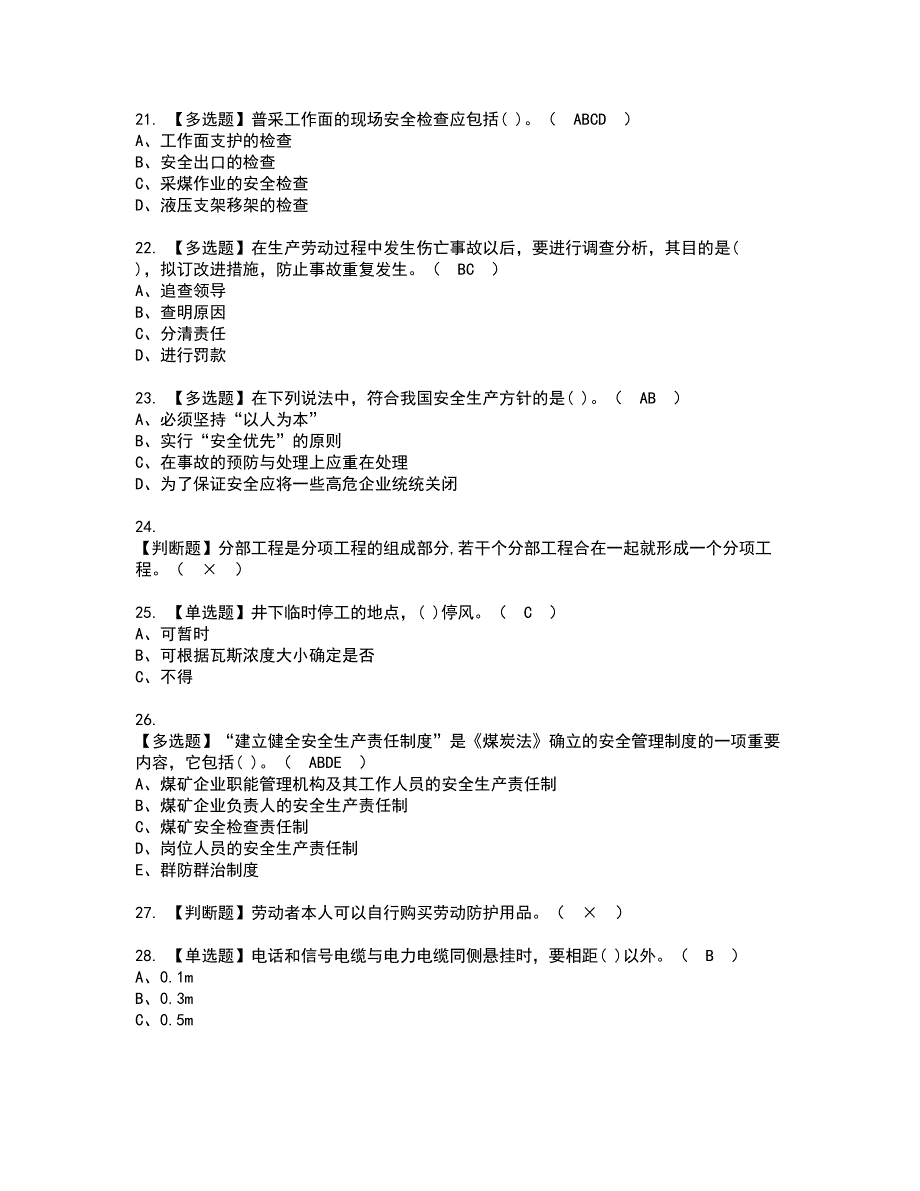 21. 【多选题】普采工作面的现场安全检查应包括( )。（ ABCD ）
A、工作面支护的检查
B、安全出口的检查
C、采煤作业的安全检查
D、液压支架移架的检查

22. 【多选题】在生产劳动过程中发生伤亡事故以后，要进行调查分析，其目的是( )，拟订改进措施，防止事故重复发生。（ BC ）
A、追查领导
B、查明原因
C、分清责任
D、进行罚款

23. 【多选题】在下列说法中，符合我国安全生产方针的是( )。（ AB ）
A、必须坚持“以人为本”
B、实行“安全优先”的原则
C、在事故的预防与处理上应重在处理
D、为了保证安全应将一些高危企业统统关闭

24.
【判断题】分部工程是分项工程的组成部分,若干个分部工程合在一起就形成一个分项工程。（ × ）

25. 【单选题】井下临时停工的地点，( )停风。（ C ）
A、可暂时
B、可根据瓦斯浓度大小确定是否
C、不得

26.
【多选题】“建立健全安全生产责任制度”是《煤炭法》确立的安全管理制度的一项重要内容，它包括( )。（ ABDE ）
A、煤矿企业职能管理机构及其工作人员的安全生产责任制
B、煤矿企业负责人的安全生产责任制
C、煤矿安全检查责任制
D、岗位人员的安全生产责任制
E、群防群治制度

27. 【判断题】劳动者本人可以自行购买劳动防护用品。（ × ）

28. 【单选题】电话和信号电缆与电力电缆同侧悬挂时，要相距( )以外。（ B ）
A、0.1m
B、0.3m
C、0.5m